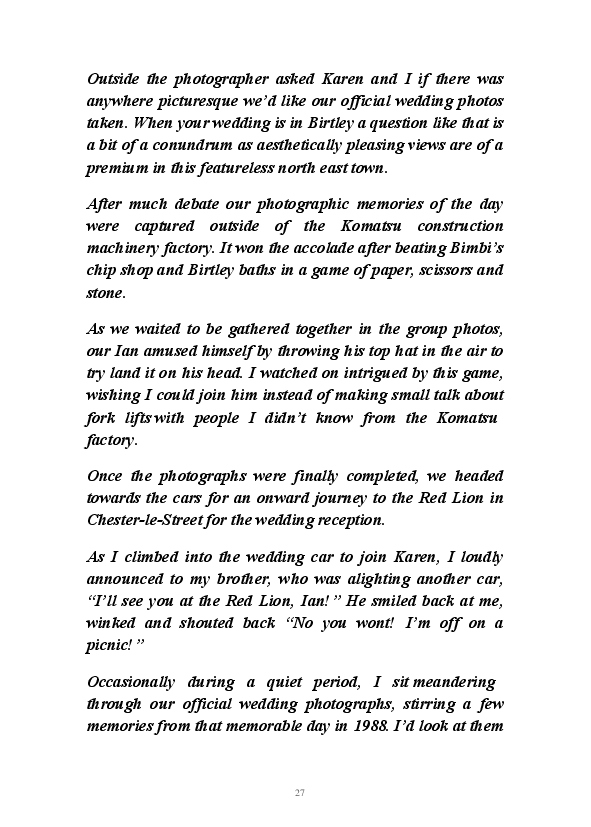 Outside the photographer asked Karen and I if there was anywhere picturesque we'd like our official wedding photos taken. When your wedding is in Birtley a question like that is a bit of a conundrum as aesthetically pleasing views are of a premium in this featureless north east town.

After much debate our photographic memories of the day were captured outside of the Komatsu construction machinery factory. It won the accolade after beating Bimbi's chip shop and Birtley baths in a game of paper, scissors and stone.

As we waited to be gathered together in the group photos, our Ian amused himself by throwing his top hat in the air to try land it on his head. I watched on intrigued by this game, wishing I could join him instead of making small talk about fork lifts with people I didn't know from the Komatsu factory.

Once the photographs were finally completed, we headed towards the cars for an onward journey to the Red Lion in Chester-le-Street for the wedding reception.

As I climbed into the wedding car to join Karen, I loudly announced to my brother, who was alighting another car, "I'll see you at the Red Lion, Ian!" He smiled back at me, winked and shouted back "No you wont! I'm off on a picnic!"

Occasionally during a quiet period, I sit meandering through our official wedding photographs, stirring a few memories from that memorable day in 1988. I'd look at them

27